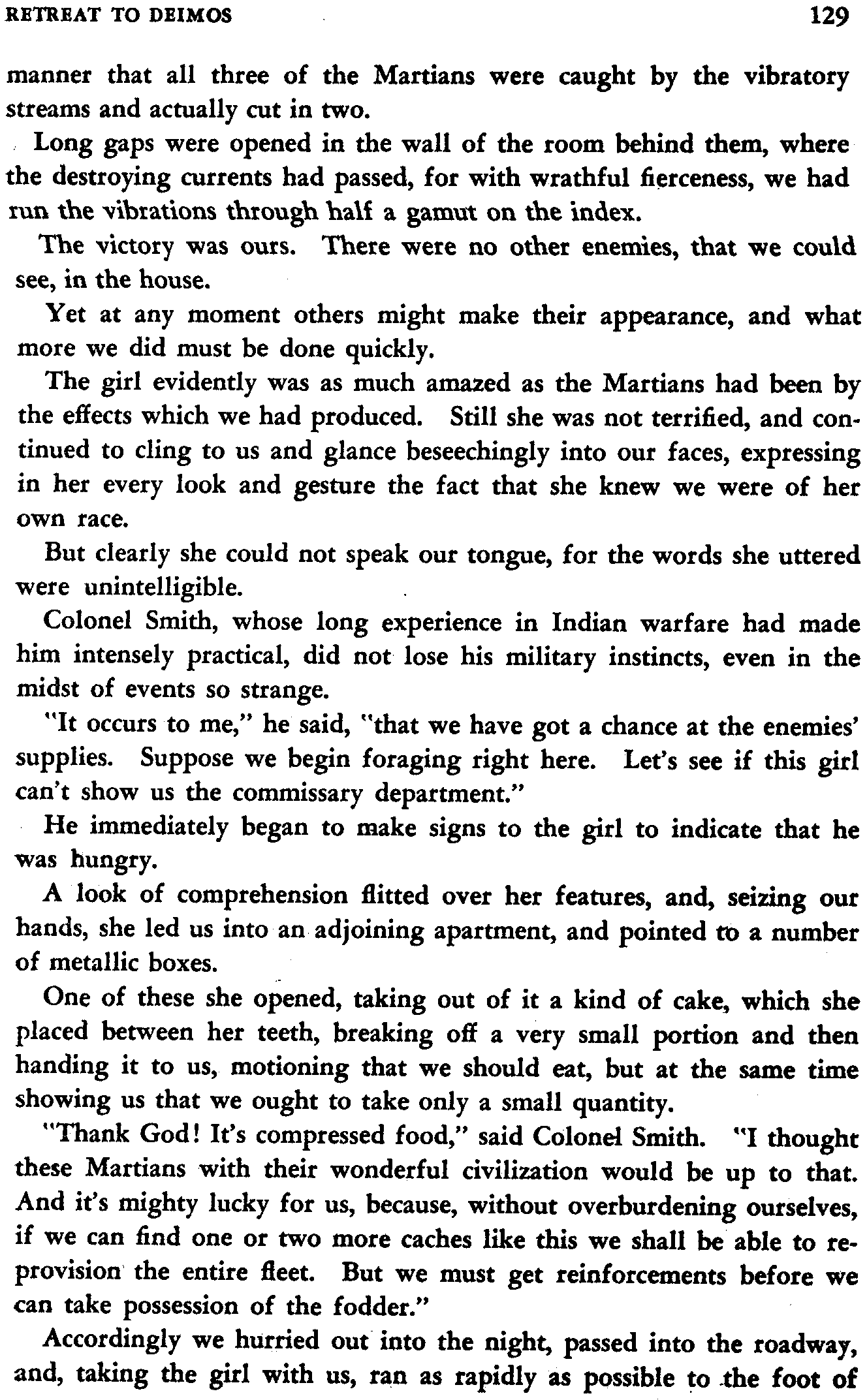 RETREAT TO DEIMOS 129

manner that all three of the Martians were caught by the vibratory streams and actually cut in two.

Long gaps were opened in the wall of the room behind them, where the destroying currents had passed, for with wrathful fierceness, we had run the vibrations through half a gamut on the index.

The victory was ours. There were no other enemies, that we could see, in the house.

Yet at any moment others might make their appearance, and what more we did must be done quickly.

The girl evidently was as much amazed as the Martians had been by the effects which we had produced. Still she was not terrified, and continued to cling to us and glance beseechingly into our faces, expressing in her every look and gesture the fact that she knew we were of her own race.

But clearly she could not speak our tongue, for the words she uttered were unintelligible.

Colonel Smith, whose long experience in Indian warfare had made him intensely practical, did not lose his military instincts, even in the midst of events so strange.

"It occurs to me," he said, "that we have got a chance at the enemies' supplies. Suppose we begin foraging right here. Let's see if this girl can't show us the commissary department."

He immediately began to make signs to the girl to indicate that he was hungry.

A look of comprehension flitted over her features, and, seizing our hands, she led us into an adjoining apartment, and pointed to a number of metallic boxes.

One of these she opened, taking out of it a kind of cake, which she placed between her teeth, breaking off a very small portion and then handing it to us, motioning that we should eat, but at the same time showing us that we ought to take only a small quantity.

"Thank God! It's compressed food," said Colonel Smith. "I thought these Martians with their wonderful civilization would be up to that. And it's mighty lucky for us, because, without overburdening ourselves, if we can find one or two more caches like this we shall be able to reprovision the entire fleet. But we must get reinforcements before we can take possession of the fodder."

Accordingly we hurried out into the night, passed into the roadway, and, taking the girl with us, ran as rapidly as possible to the foot of